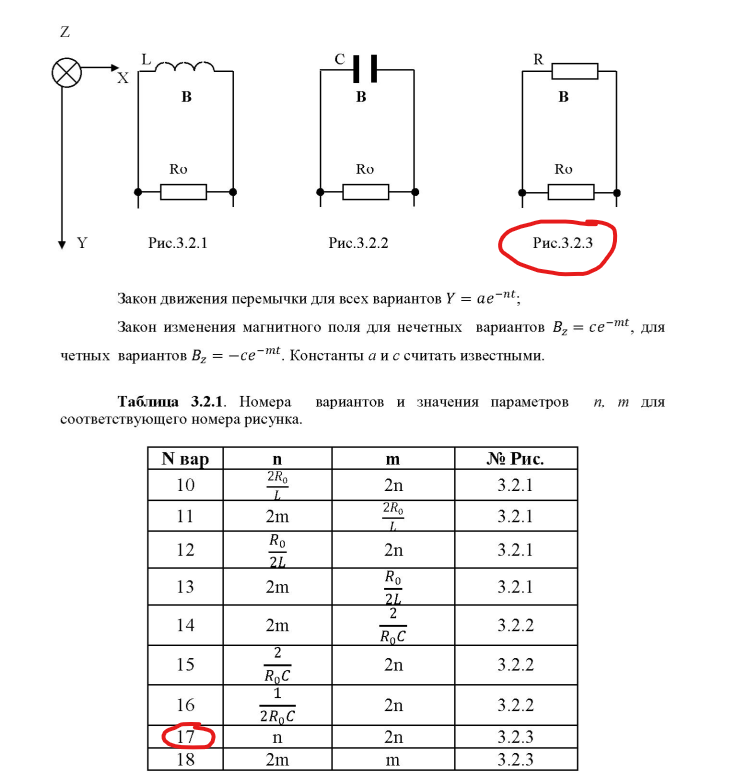 Z

X

Y

L

B

Ro

Рис.3.2.1

C

B

Ro

Рис.3.2.2

R

B

Ro

Рис.3.2.3

Закон движения перемычки для всех вариантов $Y = ae^{-nt}$;

Закон изменения магнитного поля для нечетных вариантов $B_z = ce^{-mt}$, для четных вариантов $B_z = -ce^{-mt}$. Константы $a$ и $c$ считать известными.

**Таблица 3.2.1**. Номера вариантов и значения параметров $n$. $m$ для соответствующего номера рисунка.

| N вар | n | m | № Рис. |
|---|---|---|---|
| 10 | $\frac{2R_0}{L}$ | 2n | 3.2.1 |
| 11 | 2m | $\frac{2R_0}{L}$ | 3.2.1 |
| 12 | $\frac{R_0}{2L}$ | 2n | 3.2.1 |
| 13 | 2m | $\frac{R_0}{2L}$ | 3.2.1 |
| 14 | 2m | $\frac{2}{R_0C}$ | 3.2.2 |
| 15 | $\frac{2}{R_0C}$ | 2n | 3.2.2 |
| 16 | $\frac{1}{2R_0C}$ | 2n | 3.2.2 |
| 17 | n | 2n | 3.2.3 |
| 18 | 2m | m | 3.2.3 |